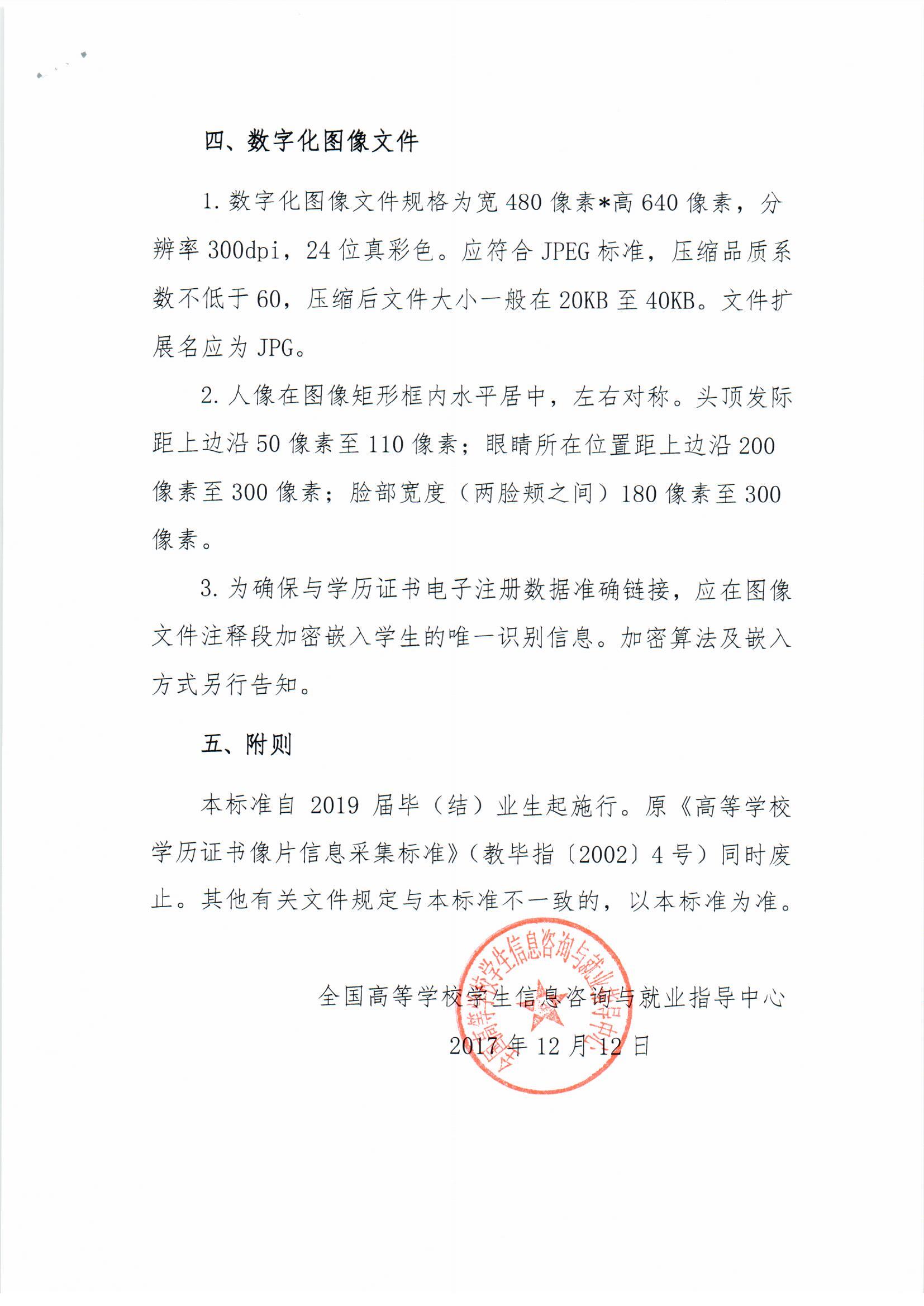 四、数字化图像文件

1. 数字化图像文件规格为宽 480 像素*高 640 像素，分辨率 300dpi，24 位真彩色。应符合 JPEG 标准，压缩品质系数不低于 60，压缩后文件大小一般在 20KB 至 40KB。文件扩展名应为 JPG。

2. 人像在图像矩形框内水平居中，左右对称。头顶发际距上边沿 50 像素至 110 像素；眼睛所在位置距上边沿 200 像素至 300 像素；脸部宽度（两脸颊之间）180 像素至 300 像素。

3. 为确保与学历证书电子注册数据准确链接，应在图像文件注释段加密嵌入学生的唯一识别信息。加密算法及嵌入方式另行告知。

五、附则

本标准自 2019 届毕（结）业生起施行。原《高等学校学历证书像片信息采集标准》（教毕指〔2002〕4 号）同时废止。其他有关文件规定与本标准不一致的，以本标准为准。

全国高等学校学生信息咨询与就业指导中心

2017 年 12 月 12 日

全国高等学校学生信息咨询与就业指导中心